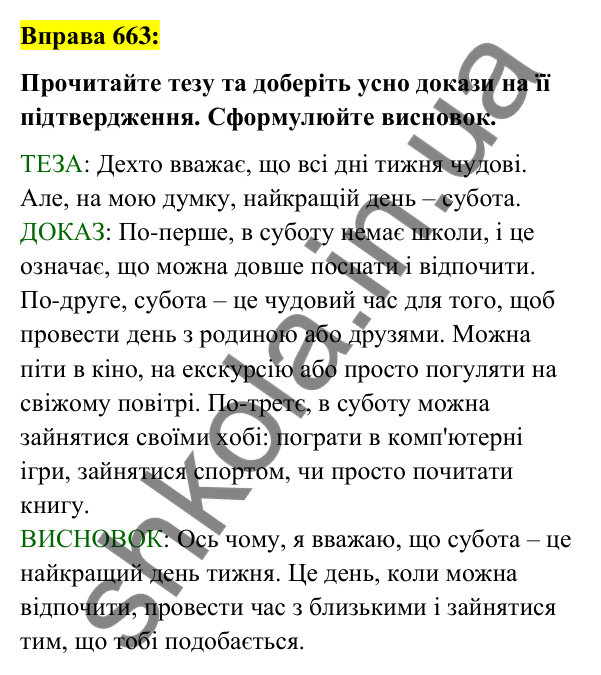 Вправа 663:

Прочитайте тезу та доберіть усно докази на її підтвердження. Сформулюйте висновок.

ТЕЗА: Дехто вважає, що всі дні тижня чудові. Але, на мою думку, найкращій день – субота.
ДОКАЗ: По-перше, в суботу немає школи, і це означає, що можна довше поспати і відпочити. По-друге, субота – це чудовий час для того, щоб провести день з родиною або друзями. Можна піти в кіно, на екскурсію або просто погуляти на свіжому повітрі. По-третє, в суботу можна зайнятися своїми хобі: пограти в комп'ютерні ігри, зайнятися спортом, чи просто почитати книгу.
ВИСНОВОК: Ось чому, я вважаю, що субота – це найкращий день тижня. Це день, коли можна відпочити, провести час з близькими і зайнятися тим, що тобі подобається.

shkola.in.ua